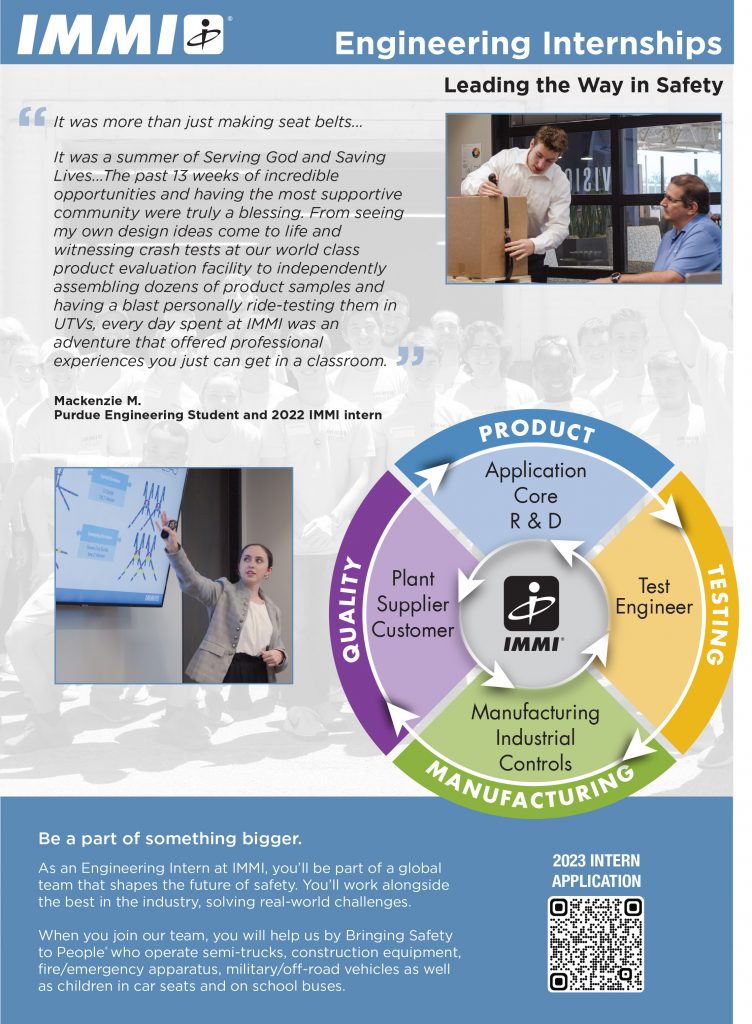 IMMI

Engineering Internships

Leading the Way in Safety

It was more than just making seat belts...

It was a summer of Serving God and Saving Lives...The past 13 weeks of incredible opportunities and having the most supportive community were truly a blessing. From seeing my own design ideas come to life and witnessing crash tests at our world class product evaluation facility to independently assembling dozens of product samples and having a blast personally ride-testing them in UTVs, every day spent at IMMI was an adventure that offered professional experiences you just can get in a classroom.

Mackenzie M.
Purdue Engineering Student and 2022 IMMI intern

PRODUCT

Application Core R & D

TESTING

Test Engineer

MANUFACTURING

Manufacturing Industrial Controls

QUALITY

Plant Supplier Customer

IMMI

Be a part of something bigger.

As an Engineering Intern at IMMI, you'll be part of a global team that shapes the future of safety. You'll work alongside the best in the industry, solving real-world challenges.

When you join our team, you will help us by Bringing Safety to People' who operate semi-trucks, construction equipment, fire/emergency apparatus, military/off-road vehicles as well as children in car seats and on school buses.

2023 INTERN APPLICATION